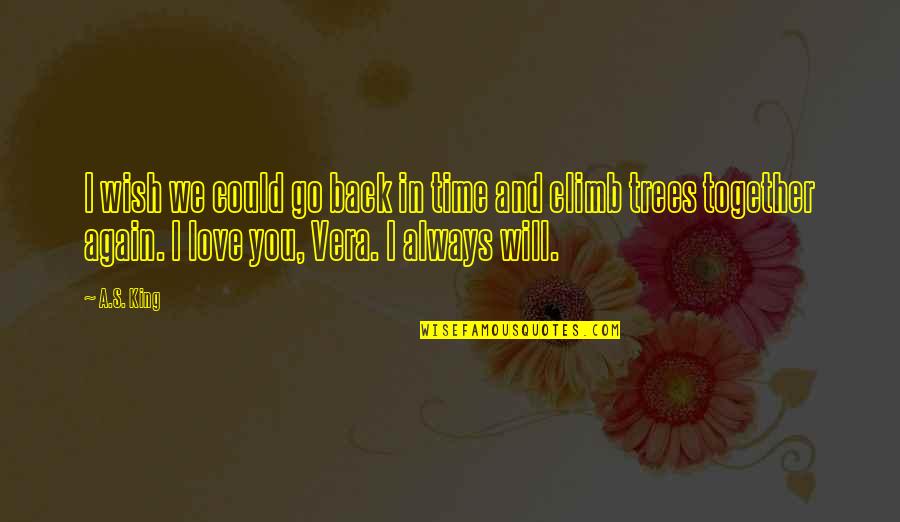 I wish we could go back in time and climb trees together again. I love you, Vera. I always will.

~ A.S. King

WISEFAMOUSQUOTES.COM